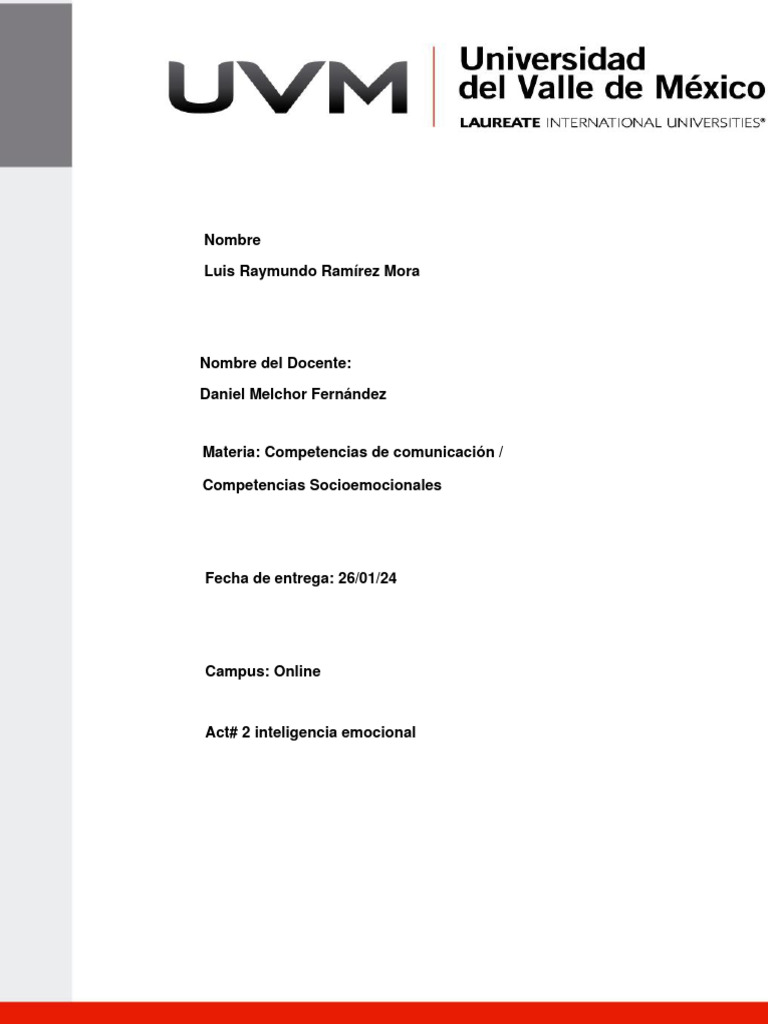 UVM
Universidad del Valle de México
LAUREATE INTERNATIONAL UNIVERSITIES®

Nombre

Luis Raymundo Ramírez Mora

Nombre del Docente:

Daniel Melchor Fernández

Materia: Competencias de comunicación /

Competencias Socioemocionales

Fecha de entrega: 26/01/24

Campus: Online

Act# 2 inteligencia emocional